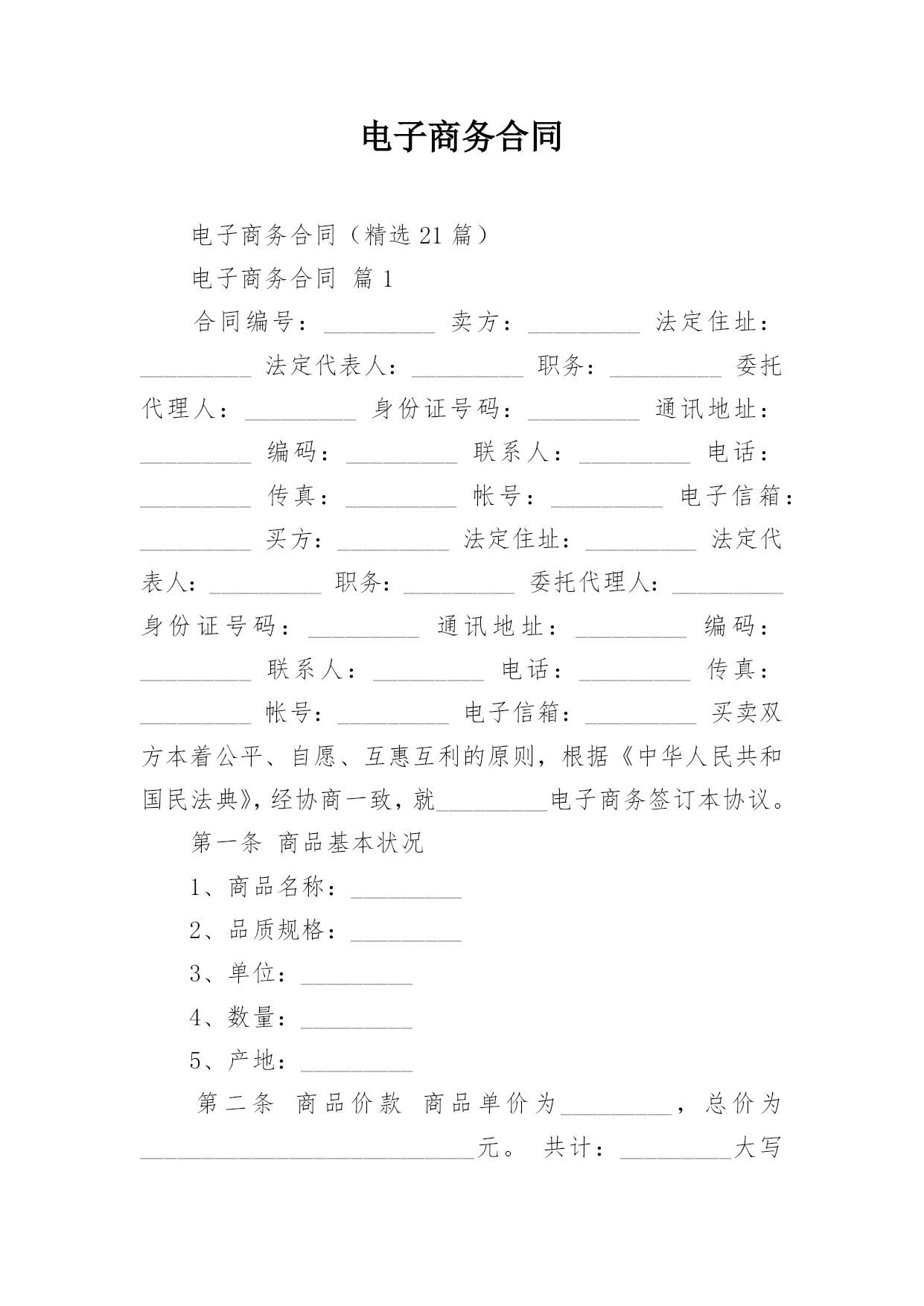 电子商务合同

电子商务合同（精选21篇）

电子商务合同 篇1

合同编号：____ 卖方：____ 法定住址：____ 法定代表人：____ 职务：____ 委托代理人：____ 身份证号码：____ 通讯地址：____ 编码：____ 联系人：____ 电话：____ 传真：____ 帐号：____ 电子信箱：____ 买方：____ 法定住址：____ 法定代表人：____ 职务：____ 委托代理人：____ 身份证号码：____ 通讯地址：____ 编码：____ 联系人：____ 电话：____ 传真：____ 帐号：____ 电子信箱：____ 买卖双方本着公平、自愿、互惠互利的原则，根据《中华人民共和国民法典》，经协商一致，就____电子商务签订本协议。

第一条 商品基本状况

1、商品名称：____

2、品质规格：____

3、单位：____

4、数量：____

5、产地：____

第二条 商品价款 商品单价为____，总价为____元。 共计：____大写